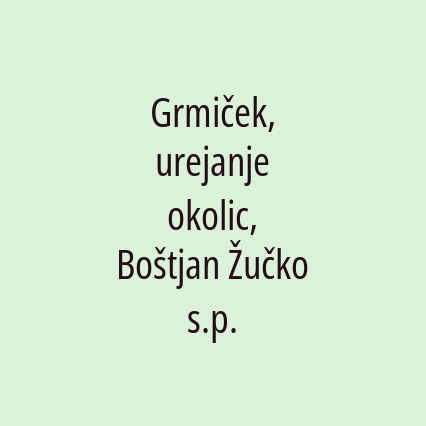 Grmiček, urejanje okolic, Boštjan Žučko s.p.